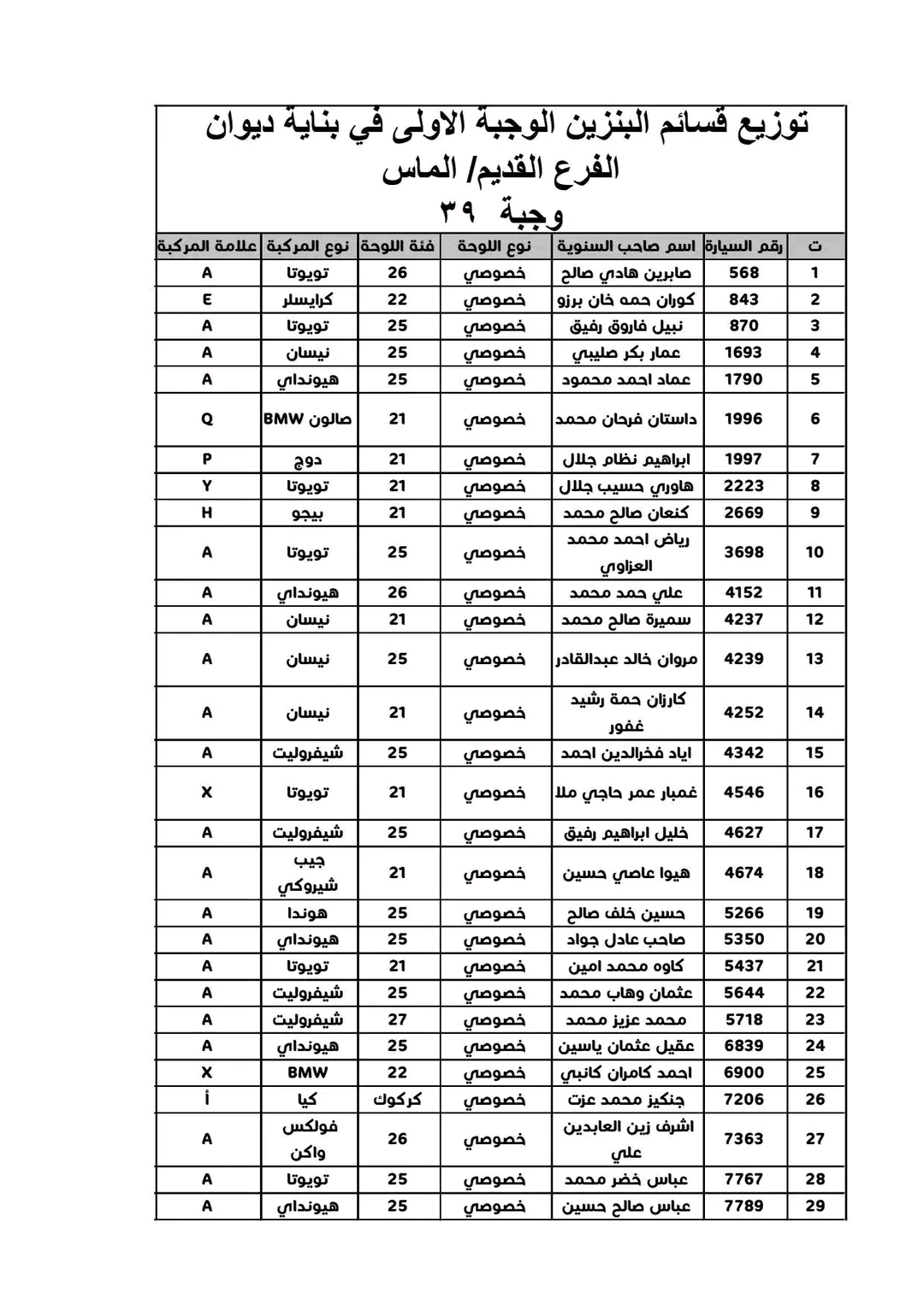 توزيع قسائم البنزين الوجبة الاولى في بناية ديوان الفرع القديم/ الماس
وجبة ٣٩

| ت | رقم السيارة | اسم صاحب السنوية | نوع اللوحة | فئة اللوحة | نوع المركبة | علامة المركبة |
|---|---|---|---|---|---|---|
| 1 | 568 | صابرين هادي صالح | خصوصي | 26 | تويوتا | A |
| 2 | 843 | كوران حمه خان برزو | خصوصي | 22 | كرايسلر | E |
| 3 | 870 | نبيل فاروق رفيق | خصوصي | 25 | تويوتا | A |
| 4 | 1693 | عمار بكر صليبي | خصوصي | 25 | نيسان | A |
| 5 | 1790 | عماد احمد محمود | خصوصي | 25 | هيونداي | A |
| 6 | 1996 | داستان فرحان محمد | خصوصي | 21 | صالون BMW | Q |
| 7 | 1997 | ابراهيم نظام جلال | خصوصي | 21 | دوج | P |
| 8 | 2223 | هاوري حسيب جلال | خصوصي | 21 | تويوتا | Y |
| 9 | 2669 | كنعان صالح محمد | خصوصي | 21 | بيجو | H |
| 10 | 3698 | رياض احمد محمد العزاوي | خصوصي | 25 | تويوتا | A |
| 11 | 4152 | علي حمد محمد | خصوصي | 26 | هيونداي | A |
| 12 | 4237 | سميرة صالح محمد | خصوصي | 21 | نيسان | A |
| 13 | 4239 | مروان خالد عبدالقادر | خصوصي | 25 | نيسان | A |
| 14 | 4252 | كارزان حمة رشيد غفور | خصوصي | 21 | نيسان | A |
| 15 | 4342 | اياد فخرالدين احمد | خصوصي | 25 | شيفروليت | A |
| 16 | 4546 | غمبار عمر حاجي ملا | خصوصي | 21 | تويوتا | X |
| 17 | 4627 | خليل ابراهيم رفيق | خصوصي | 25 | شيفروليت | A |
| 18 | 4674 | هيوا عاصي حسين | خصوصي | 21 | جيب شيروكي | A |
| 19 | 5266 | حسين خلف صالح | خصوصي | 25 | هوندا | A |
| 20 | 5350 | صاحب عادل جواد | خصوصي | 25 | هيونداي | A |
| 21 | 5437 | كاوه محمد امين | خصوصي | 21 | تويوتا | A |
| 22 | 5644 | عثمان وهاب محمد | خصوصي | 25 | شيفروليت | A |
| 23 | 5718 | محمد عزيز محمد | خصوصي | 27 | شيفروليت | A |
| 24 | 6839 | عقيل عثمان ياسين | خصوصي | 25 | هيونداي | A |
| 25 | 6900 | احمد كامران كانبي | خصوصي | 22 | BMW | X |
| 26 | 7206 | جنكيز محمد عزت | خصوصي | كركوك | كيا | أ |
| 27 | 7363 | اشرف زين العابدين علي | خصوصي | 26 | فولكس واكن | A |
| 28 | 7767 | عباس خضر محمد | خصوصي | 25 | تويوتا | A |
| 29 | 7789 | عباس صالح حسين | خصوصي | 25 | هيونداي | A |